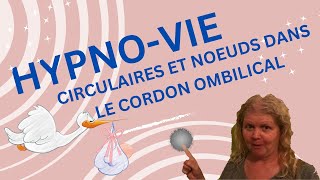 HYPNO-VIE

CIRCULAIRES ET NOEUDS DANS LE CORDON OMBILICAL